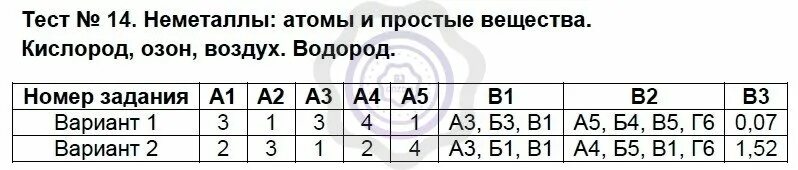 Тест № 14. Неметаллы: атомы и простые вещества. Кислород, озон, воздух. Водород.

| Номер задания | А1 | А2 | А3 | А4 | А5 | В1 | В2 | В3 |
|---|---|---|---|---|---|---|---|---|
| Вариант 1 | 3 | 1 | 3 | 4 | 1 | А3, Б3, В1 | А5, Б4, В5, Г6 | 0,07 |
| Вариант 2 | 2 | 3 | 1 | 2 | 4 | А3, Б1, В1 | А4, Б5, В1, Г6 | 1,52 |